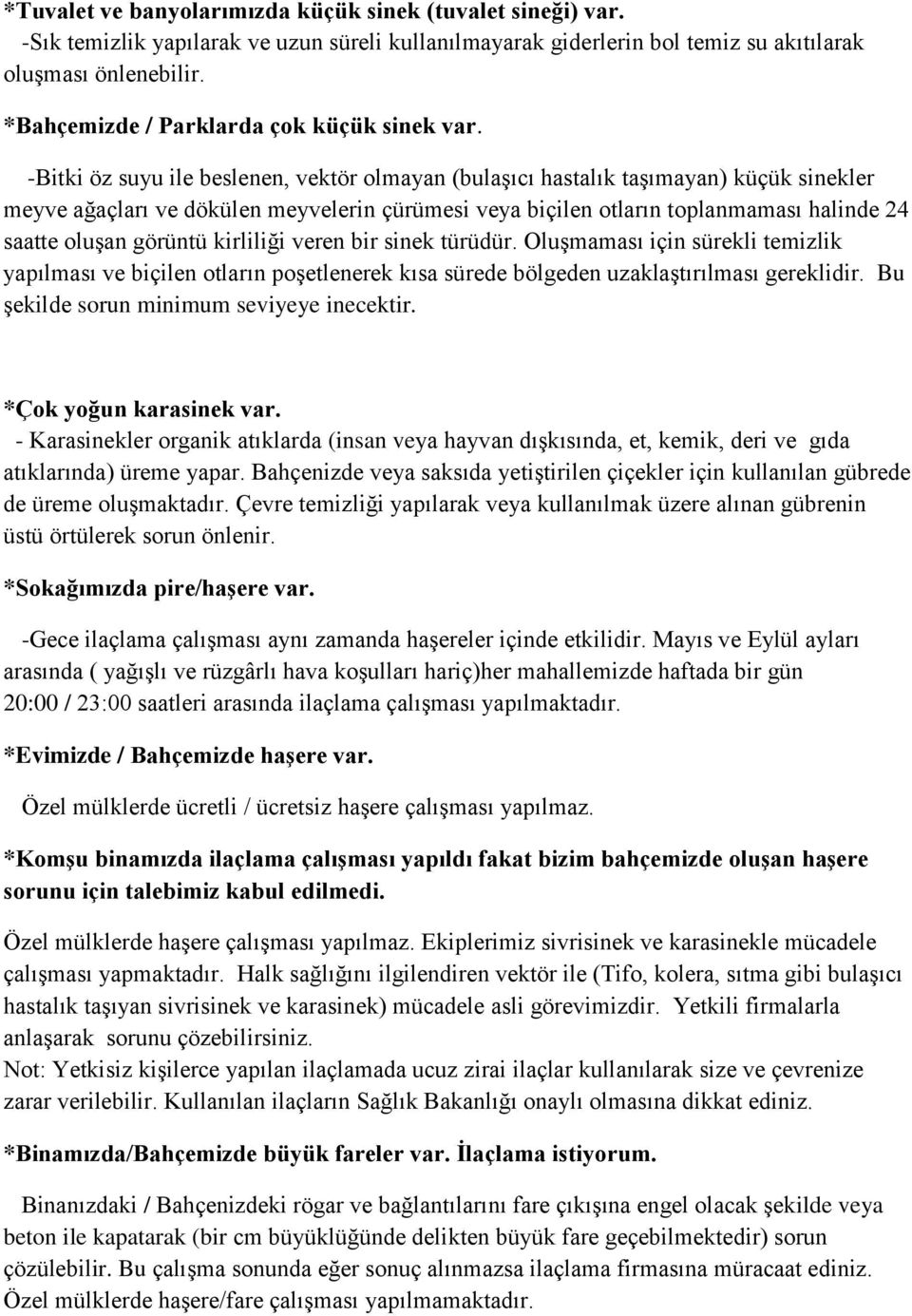 *Tuvalet ve banyolarımızda küçük sinek (tuvalet sineği) var.
-Sık temizlik yapılarak ve uzun süreli kullanılmayarak giderlerin bol temiz su akıtılarak oluşması önlenebilir.

*Bahçemizde / Parklarda çok küçük sinek var.

-Bitki öz suyu ile beslenen, vektör olmayan (bulaşıcı hastalık taşımayan) küçük sinekler meyve ağaçları ve dökülen meyvelerin çürümesi veya biçilen otların toplanmaması halinde 24 saatte oluşan görüntü kirliliği veren bir sinek türüdür. Oluşmaması için sürekli temizlik yapılması ve biçilen otların poşetlenerek kısa sürede bölgeden uzaklaştırılması gereklidir. Bu şekilde sorun minimum seviyeye inecektir.

*Çok yoğun karasinek var.
- Karasinekler organik atıklarda (insan veya hayvan dışkısında, et, kemik, deri ve gıda atıklarında) üreme yapar. Bahçenizde veya saksıda yetiştirilen çiçekler için kullanılan gübrede de üreme oluşmaktadır. Çevre temizliği yapılarak veya kullanılmak üzere alınan gübrenin üstü örtülerek sorun önlenir.

*Sokağımızda pire/haşere var.

-Gece ilaçlama çalışması aynı zamanda haşereler içinde etkilidir. Mayıs ve Eylül ayları arasında ( yağışlı ve rüzgârlı hava koşulları hariç)her mahallemizde haftada bir gün 20:00 / 23:00 saatleri arasında ilaçlama çalışması yapılmaktadır.

*Evimizde / Bahçemizde haşere var.

Özel mülklerde ücretli / ücretsiz haşere çalışması yapılmaz.

*Komşu binamızda ilaçlama çalışması yapıldı fakat bizim bahçemizde oluşan haşere sorunu için talebimiz kabul edilmedi.

Özel mülklerde haşere çalışması yapılmaz. Ekiplerimiz sivrisinek ve karasinekle mücadele çalışması yapmaktadır. Halk sağlığını ilgilendiren vektör ile (Tifo, kolera, sıtma gibi bulaşıcı hastalık taşıyan sivrisinek ve karasinek) mücadele asli görevimizdir. Yetkili firmalarla anlaşarak sorunu çözebilirsiniz.
Not: Yetkisiz kişilerce yapılan ilaçlamada ucuz zirai ilaçlar kullanılarak size ve çevrenize zarar verilebilir. Kullanılan ilaçların Sağlık Bakanlığı onaylı olmasına dikkat ediniz.

*Binamızda/Bahçemizde büyük fareler var. İlaçlama istiyorum.

Binanızdaki / Bahçenizdeki rögar ve bağlantılarını fare çıkışına engel olacak şekilde veya beton ile kapatarak (bir cm büyüklüğünde delikten büyük fare geçebilmektedir) sorun çözülebilir. Bu çalışma sonunda eğer sonuç alınmazsa ilaçlama firmasına müracaat ediniz. Özel mülklerde haşere/fare çalışması yapılmamaktadır.